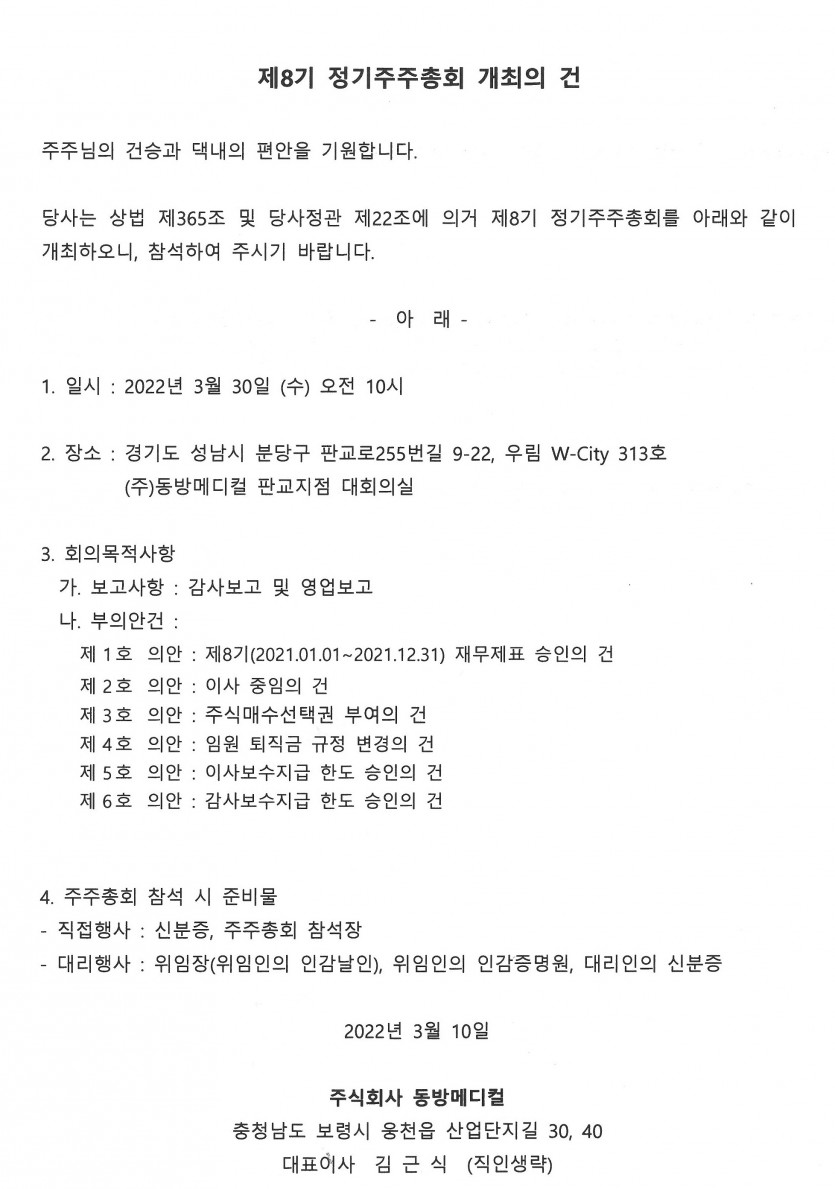 제8기 정기주주총회 개최의 건

주주님의 건승과 댁내의 편안을 기원합니다.

당사는 상법 제365조 및 당사정관 제22조에 의거 제8기 정기주주총회를 아래와 같이 개최하오니, 참석하여 주시기 바랍니다.

- 아 래 -

1. 일시 : 2022년 3월 30일 (수) 오전 10시

2. 장소 : 경기도 성남시 분당구 판교로255번길 9-22, 우림 W-City 313호
(주)동방메디컬 판교지점 대회의실

3. 회의목적사항
가. 보고사항 : 감사보고 및 영업보고
나. 부의안건 :
제 1호 의안 : 제8기(2021.01.01~2021.12.31) 재무제표 승인의 건
제 2호 의안 : 이사 중임의 건
제 3호 의안 : 주식매수선택권 부여의 건
제 4호 의안 : 임원 퇴직금 규정 변경의 건
제 5호 의안 : 이사보수지급 한도 승인의 건
제 6호 의안 : 감사보수지급 한도 승인의 건

4. 주주총회 참석 시 준비물
- 직접행사 : 신분증, 주주총회 참석장
- 대리행사 : 위임장(위임인의 인감날인), 위임인의 인감증명원, 대리인의 신분증

2022년 3월 10일

주식회사 동방메디컬
충청남도 보령시 웅천읍 산업단지길 30, 40
대표이사 김 근 식 (직인생략)